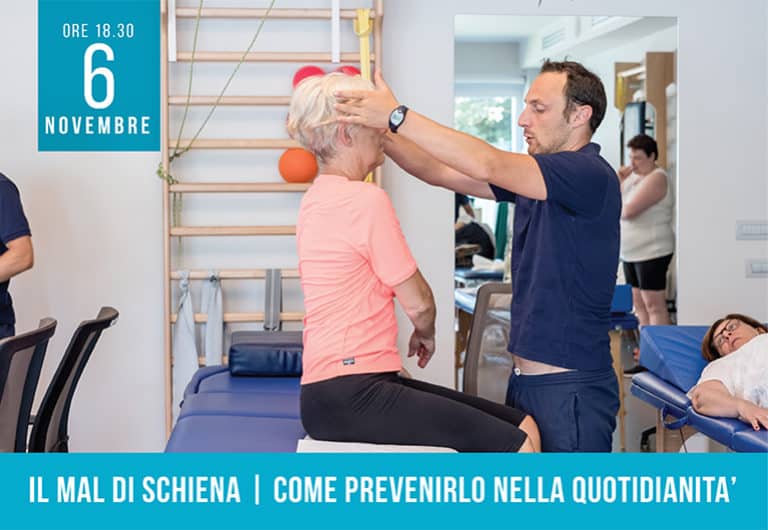 ORE 18.30
6
NOVEMBRE

IL MAL DI SCHIENA | COME PREVENIRLO NELLA QUOTIDIANITA'